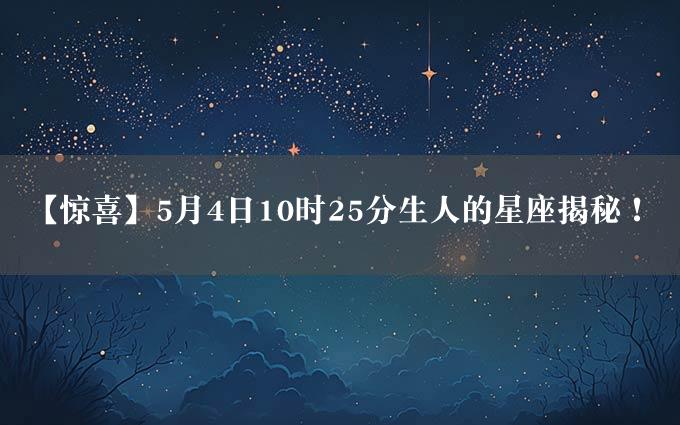 【惊喜】5月4日10时25分生人的星座揭秘！